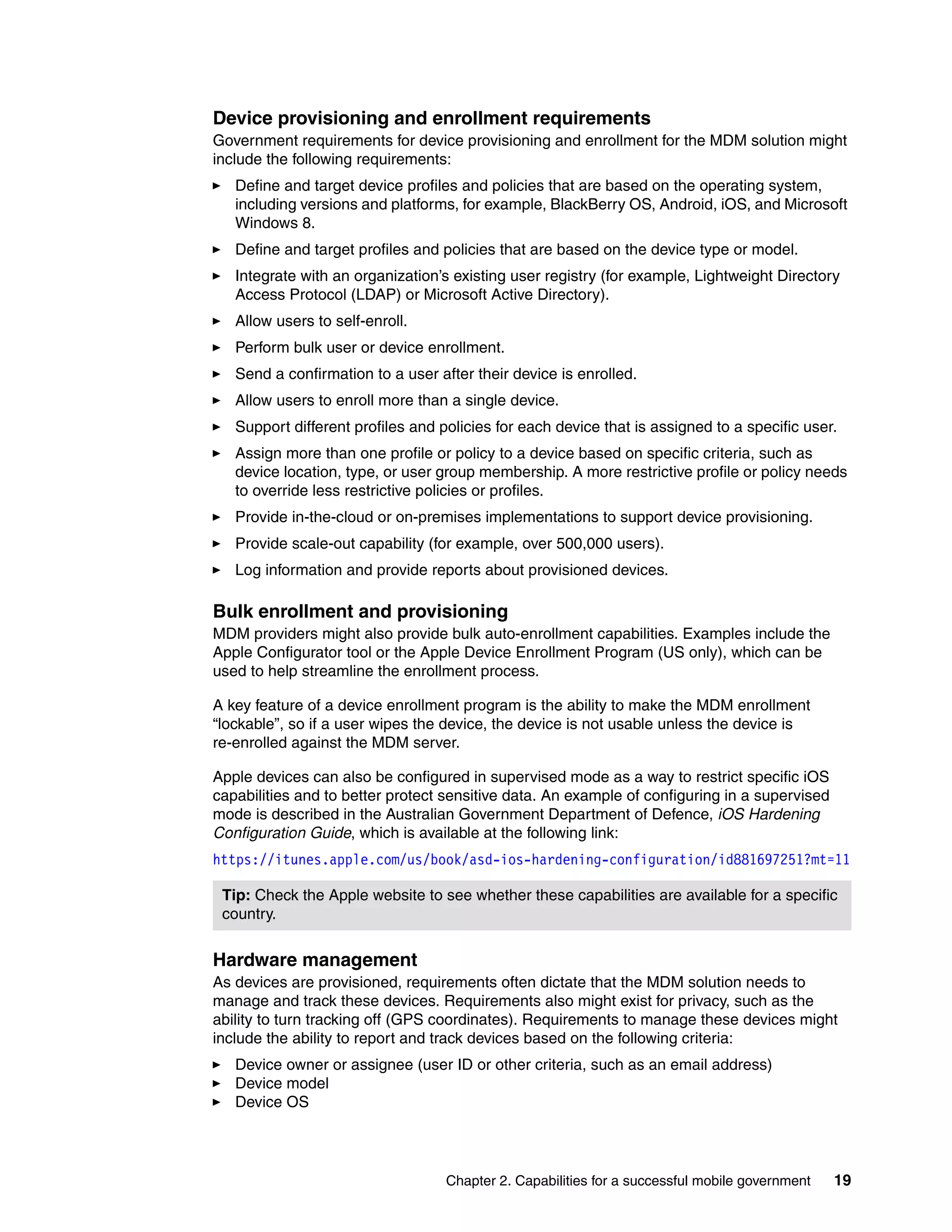 Device provisioning and enrollment requirements

Government requirements for device provisioning and enrollment for the MDM solution might include the following requirements:

► Define and target device profiles and policies that are based on the operating system, including versions and platforms, for example, BlackBerry OS, Android, iOS, and Microsoft Windows 8.
► Define and target profiles and policies that are based on the device type or model.
► Integrate with an organization's existing user registry (for example, Lightweight Directory Access Protocol (LDAP) or Microsoft Active Directory).
► Allow users to self-enroll.
► Perform bulk user or device enrollment.
► Send a confirmation to a user after their device is enrolled.
► Allow users to enroll more than a single device.
► Support different profiles and policies for each device that is assigned to a specific user.
► Assign more than one profile or policy to a device based on specific criteria, such as device location, type, or user group membership. A more restrictive profile or policy needs to override less restrictive policies or profiles.
► Provide in-the-cloud or on-premises implementations to support device provisioning.
► Provide scale-out capability (for example, over 500,000 users).
► Log information and provide reports about provisioned devices.

Bulk enrollment and provisioning

MDM providers might also provide bulk auto-enrollment capabilities. Examples include the Apple Configurator tool or the Apple Device Enrollment Program (US only), which can be used to help streamline the enrollment process.

A key feature of a device enrollment program is the ability to make the MDM enrollment "lockable", so if a user wipes the device, the device is not usable unless the device is re-enrolled against the MDM server.

Apple devices can also be configured in supervised mode as a way to restrict specific iOS capabilities and to better protect sensitive data. An example of configuring in a supervised mode is described in the Australian Government Department of Defence, iOS Hardening Configuration Guide, which is available at the following link:

https://itunes.apple.com/us/book/asd-ios-hardening-configuration/id881697251?mt=11

Tip: Check the Apple website to see whether these capabilities are available for a specific country.

Hardware management

As devices are provisioned, requirements often dictate that the MDM solution needs to manage and track these devices. Requirements also might exist for privacy, such as the ability to turn tracking off (GPS coordinates). Requirements to manage these devices might include the ability to report and track devices based on the following criteria:

► Device owner or assignee (user ID or other criteria, such as an email address)
► Device model
► Device OS

Chapter 2. Capabilities for a successful mobile government 19